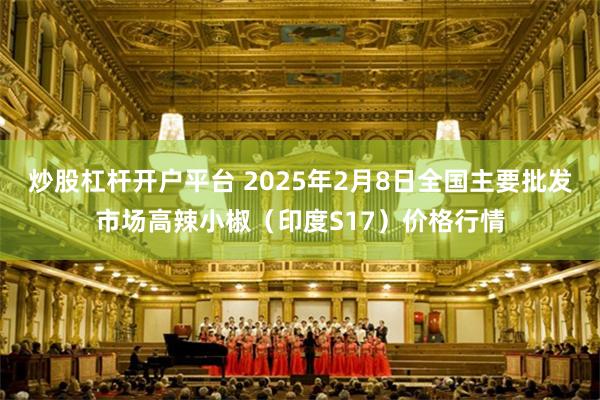 炒股杠杆开户平台 2025年2月8日全国主要批发市场高辣小椒（印度S17）价格行情